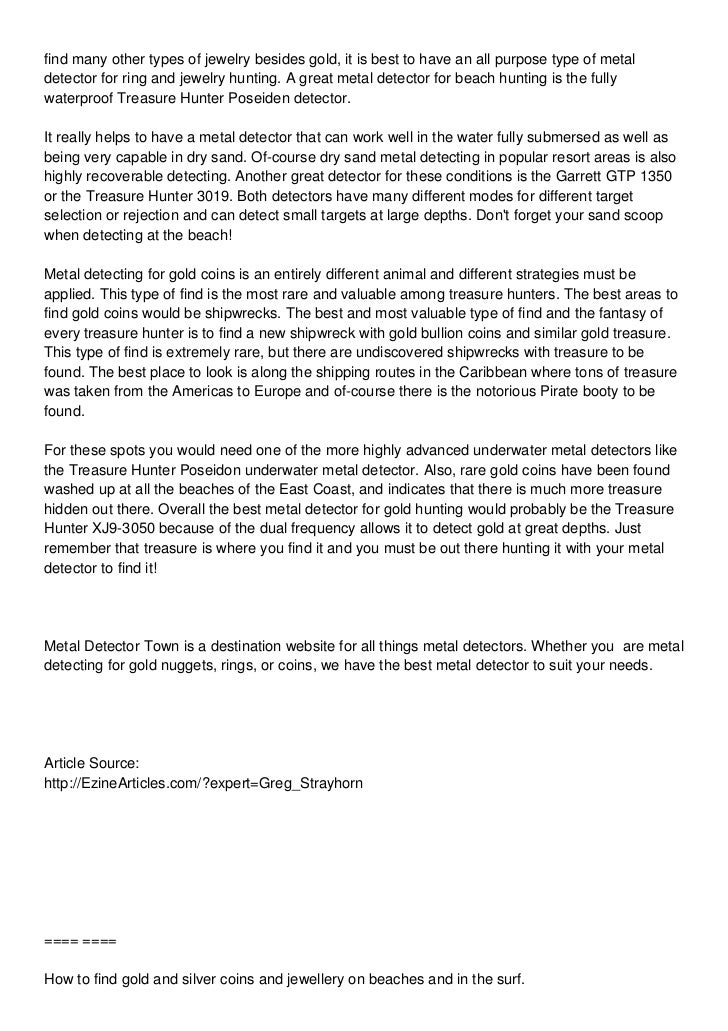 find many other types of jewelry besides gold, it is best to have an all purpose type of metal detector for ring and jewelry hunting. A great metal detector for beach hunting is the fully waterproof Treasure Hunter Poseiden detector.

It really helps to have a metal detector that can work well in the water fully submersed as well as being very capable in dry sand. Of-course dry sand metal detecting in popular resort areas is also highly recoverable detecting. Another great detector for these conditions is the Garrett GTP 1350 or the Treasure Hunter 3019. Both detectors have many different modes for different target selection or rejection and can detect small targets at large depths. Don't forget your sand scoop when detecting at the beach!

Metal detecting for gold coins is an entirely different animal and different strategies must be applied. This type of find is the most rare and valuable among treasure hunters. The best areas to find gold coins would be shipwrecks. The best and most valuable type of find and the fantasy of every treasure hunter is to find a new shipwreck with gold bullion coins and similar gold treasure. This type of find is extremely rare, but there are undiscovered shipwrecks with treasure to be found. The best place to look is along the shipping routes in the Caribbean where tons of treasure was taken from the Americas to Europe and of-course there is the notorious Pirate booty to be found.

For these spots you would need one of the more highly advanced underwater metal detectors like the Treasure Hunter Poseidon underwater metal detector. Also, rare gold coins have been found washed up at all the beaches of the East Coast, and indicates that there is much more treasure hidden out there. Overall the best metal detector for gold hunting would probably be the Treasure Hunter XJ9-3050 because of the dual frequency allows it to detect gold at great depths. Just remember that treasure is where you find it and you must be out there hunting it with your metal detector to find it!

Metal Detector Town is a destination website for all things metal detectors. Whether you are metal detecting for gold nuggets, rings, or coins, we have the best metal detector to suit your needs.

Article Source:
http://EzineArticles.com/?expert=Greg_Strayhorn

==== ====

How to find gold and silver coins and jewellery on beaches and in the surf.